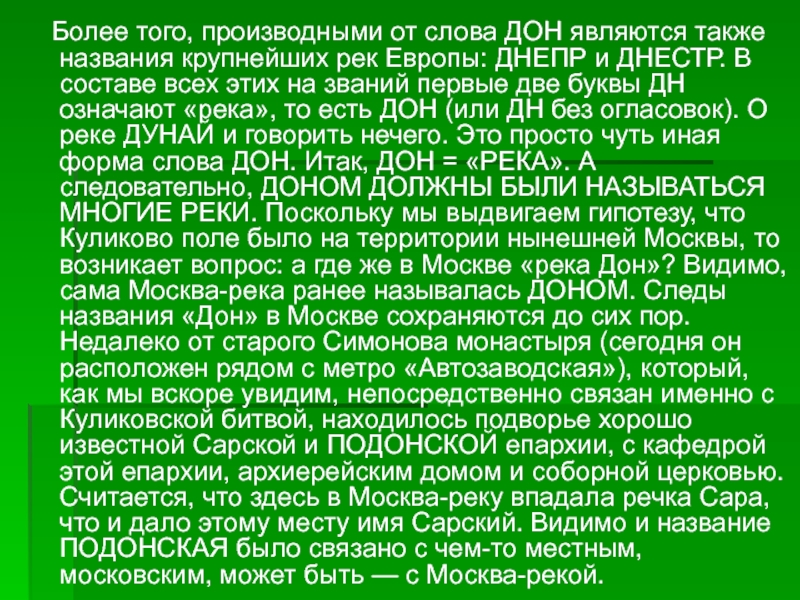 Более того, производными от слова ДОН являются также названия крупнейших рек Европы: ДНЕПР и ДНЕСТР. В составе всех этих на званий первые две буквы ДН означают «река», то есть ДОН (или ДН без огласовок). О реке ДУНАЙ и говорить нечего. Это просто чуть иная форма слова ДОН. Итак, ДОН = «РЕКА». А следовательно, ДОНОМ ДОЛЖНЫ БЫЛИ НАЗЫВАТЬСЯ МНОГИЕ РЕКИ. Поскольку мы выдвигаем гипотезу, что Куликово поле было на территории нынешней Москвы, то возникает вопрос: а где же в Москве «река Дон»? Видимо, сама Москва-река ранее называлась ДОНОМ. Следы названия «Дон» в Москве сохраняются до сих пор. Недалеко от старого Симонова монастыря (сегодня он расположен рядом с метро «Автозаводская»), который, как мы вскоре увидим, непосредственно связан именно с Куликовской битвой, находилось подворье хорошо известной Сарской и ПОДОНСКОЙ епархии, с кафедрой этой епархии, архиерейским домом и соборной церковью. Считается, что здесь в Москва-реку впадала речка Сара, что и дало этому месту имя Сарский. Видимо и название ПОДОНСКАЯ было связано с чем-то местным, московским, может быть — с Москва-рекой.